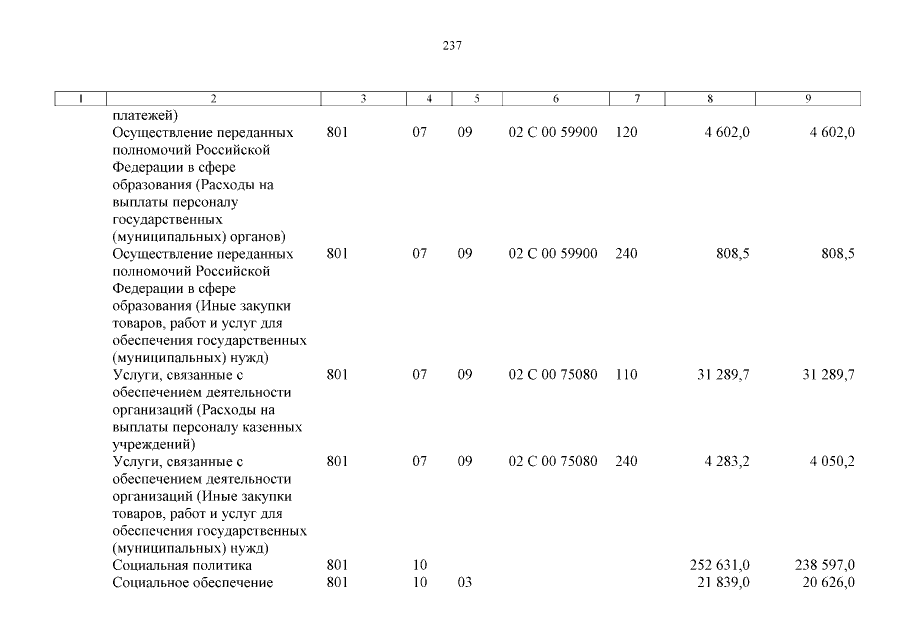 237

| 1 | 2 | 3 | 4 | 5 | 6 | 7 | 8 | 9 |
|---|---|---|---|---|---|---|---|---|
| | платежей) | | | | | | | |
| | Осуществление переданных полномочий Российской Федерации в сфере образования (Расходы на выплаты персоналу государственных (муниципальных) органов) | 801 | 07 | 09 | 02 С 00 59900 | 120 | 4 602,0 | 4 602,0 |
| | Осуществление переданных полномочий Российской Федерации в сфере образования (Иные закупки товаров, работ и услуг для обеспечения государственных (муниципальных) нужд) | 801 | 07 | 09 | 02 С 00 59900 | 240 | 808,5 | 808,5 |
| | Услуги, связанные с обеспечением деятельности организаций (Расходы на выплаты персоналу казенных учреждений) | 801 | 07 | 09 | 02 С 00 75080 | 110 | 31 289,7 | 31 289,7 |
| | Услуги, связанные с обеспечением деятельности организаций (Иные закупки товаров, работ и услуг для обеспечения государственных (муниципальных) нужд) | 801 | 07 | 09 | 02 С 00 75080 | 240 | 4 283,2 | 4 050,2 |
| | Социальная политика | 801 | 10 | | | | 252 631,0 | 238 597,0 |
| | Социальное обеспечение | 801 | 10 | 03 | | | 21 839,0 | 20 626,0 |